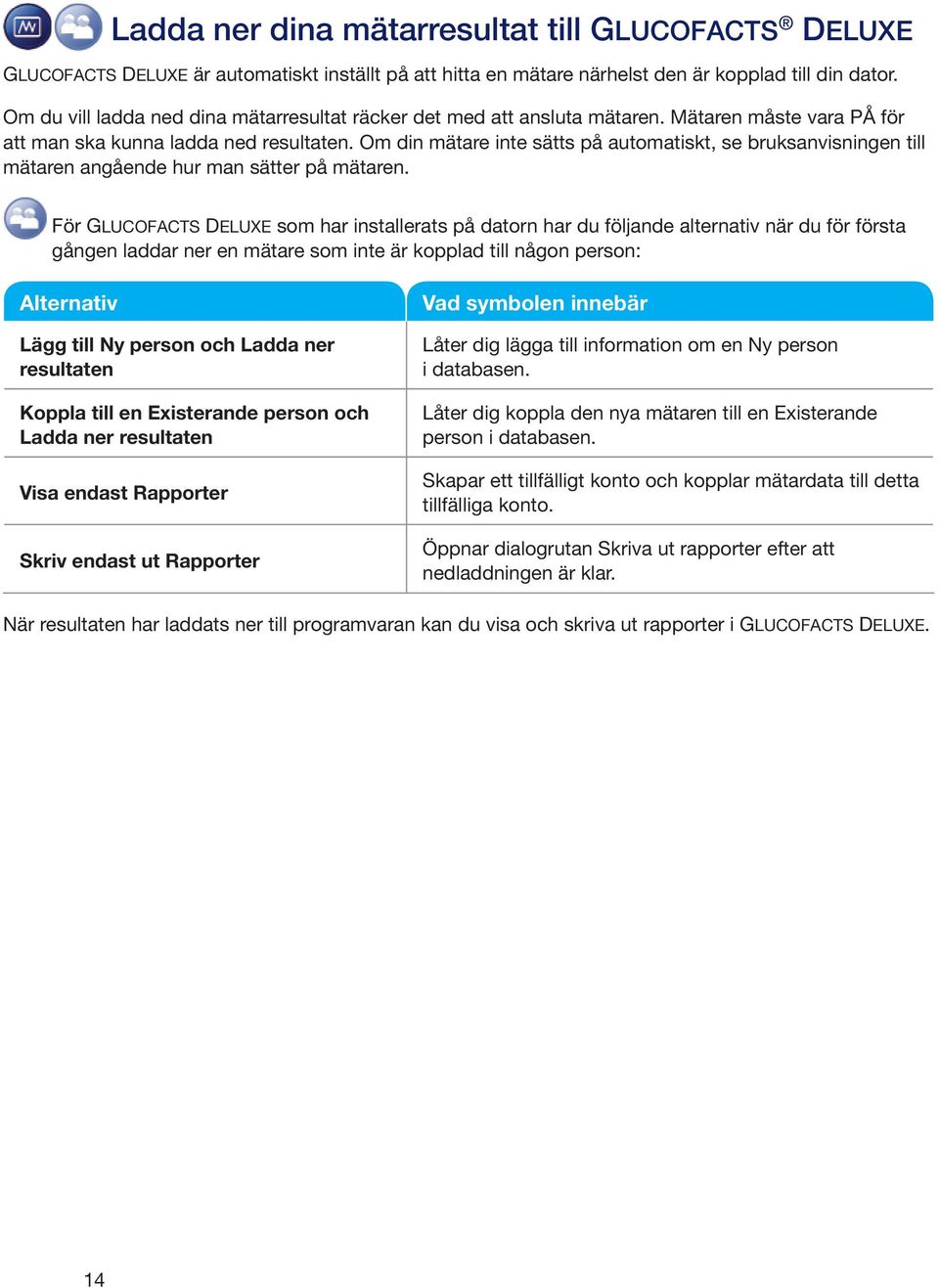 Ladda ner dina mätarresultat till GLUCOFACTS® DELUXE

GLUCOFACTS DELUXE är automatiskt inställt på att hitta en mätare närhelst den är kopplad till din dator.

Om du vill ladda ned dina mätarresultat räcker det med att ansluta mätaren. Mätaren måste vara PÅ för att man ska kunna ladda ned resultaten. Om din mätare inte sätts på automatiskt, se bruksanvisningen till mätaren angående hur man sätter på mätaren.

För GLUCOFACTS DELUXE som har installerats på datorn har du följande alternativ när du för första gången laddar ner en mätare som inte är kopplad till någon person:

| Alternativ | Vad symbolen innebär |
|---|---|
| Lägg till Ny person och Ladda ner resultaten | Låter dig lägga till information om en Ny person i databasen. |
| Koppla till en Existerande person och Ladda ner resultaten | Låter dig koppla den nya mätaren till en Existerande person i databasen. |
| Visa endast Rapporter | Skapar ett tillfälligt konto och kopplar mätardata till detta tillfälliga konto. |
| Skriv endast ut Rapporter | Öppnar dialogrutan Skriva ut rapporter efter att nedladdningen är klar. |

När resultaten har laddats ner till programvaran kan du visa och skriva ut rapporter i GLUCOFACTS DELUXE.

14